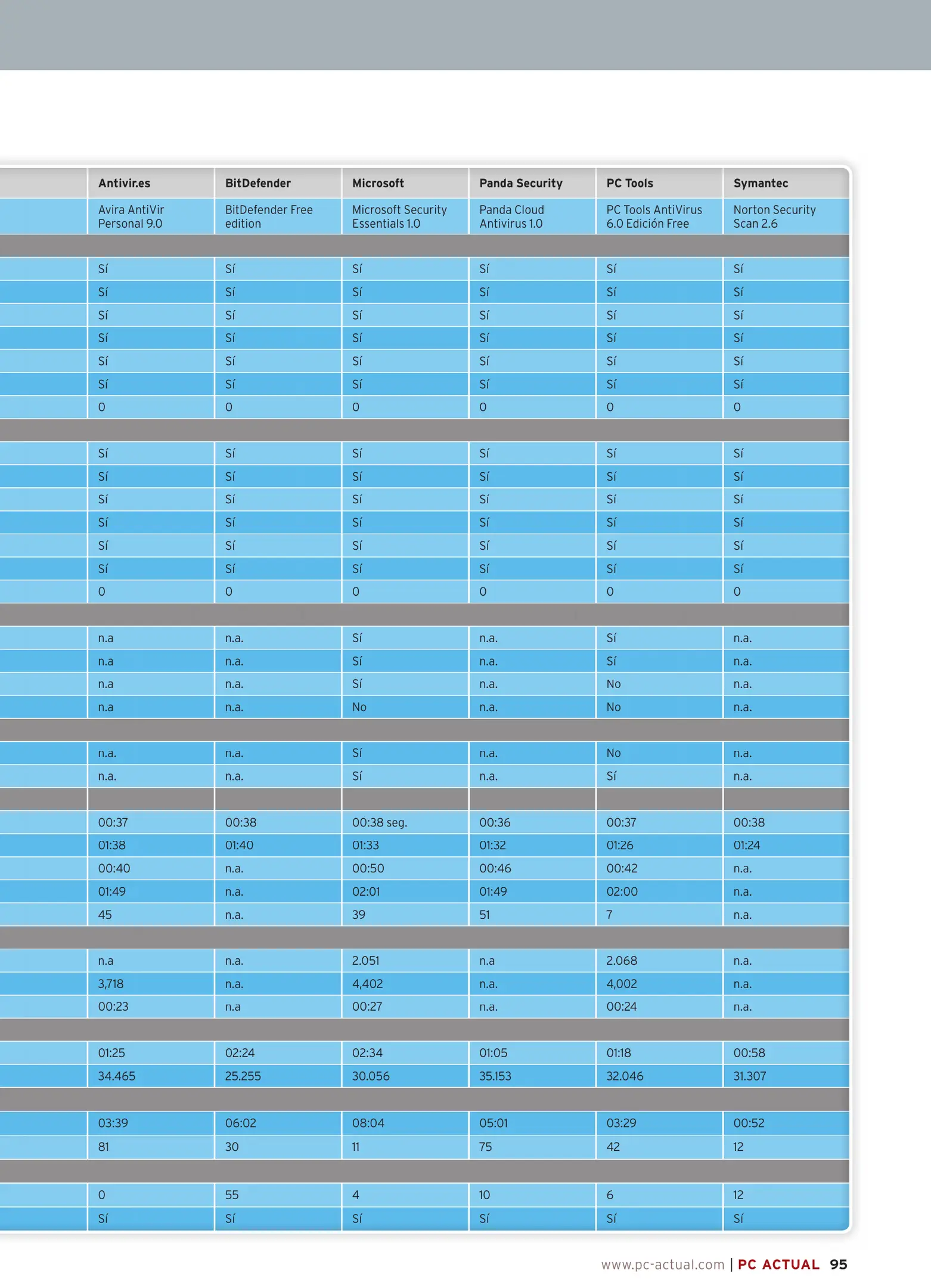 | Antivir.es | BitDefender | Microsoft | Panda Security | PC Tools | Symantec |
|---|---|---|---|---|---|
| Avira AntiVir Personal 9.0 | BitDefender Free edition | Microsoft Security Essentials 1.0 | Panda Cloud Antivirus 1.0 | PC Tools AntiVirus 6.0 Edición Free | Norton Security Scan 2.6 |
| | | | | | |
| Sí | Sí | Sí | Sí | Sí | Sí |
| Sí | Sí | Sí | Sí | Sí | Sí |
| Sí | Sí | Sí | Sí | Sí | Sí |
| Sí | Sí | Sí | Sí | Sí | Sí |
| Sí | Sí | Sí | Sí | Sí | Sí |
| Sí | Sí | Sí | Sí | Sí | Sí |
| 0 | 0 | 0 | 0 | 0 | 0 |
| | | | | | |
| Sí | Sí | Sí | Sí | Sí | Sí |
| Sí | Sí | Sí | Sí | Sí | Sí |
| Sí | Sí | Sí | Sí | Sí | Sí |
| Sí | Sí | Sí | Sí | Sí | Sí |
| Sí | Sí | Sí | Sí | Sí | Sí |
| Sí | Sí | Sí | Sí | Sí | Sí |
| 0 | 0 | 0 | 0 | 0 | 0 |
| | | | | | |
| n.a | n.a. | Sí | n.a. | Sí | n.a. |
| n.a | n.a. | Sí | n.a. | Sí | n.a. |
| n.a | n.a. | Sí | n.a. | No | n.a. |
| n.a | n.a. | No | n.a. | No | n.a. |
| | | | | | |
| n.a. | n.a. | Sí | n.a. | No | n.a. |
| n.a. | n.a. | Sí | n.a. | Sí | n.a. |
| | | | | | |
| 00:37 | 00:38 | 00:38 seg. | 00:36 | 00:37 | 00:38 |
| 01:38 | 01:40 | 01:33 | 01:32 | 01:26 | 01:24 |
| 00:40 | n.a. | 00:50 | 00:46 | 00:42 | n.a. |
| 01:49 | n.a. | 02:01 | 01:49 | 02:00 | n.a. |
| 45 | n.a. | 39 | 51 | 7 | n.a. |
| | | | | | |
| n.a | n.a. | 2.051 | n.a | 2.068 | n.a. |
| 3,718 | n.a. | 4,402 | n.a. | 4,002 | n.a. |
| 00:23 | n.a | 00:27 | n.a. | 00:24 | n.a. |
| | | | | | |
| 01:25 | 02:24 | 02:34 | 01:05 | 01:18 | 00:58 |
| 34.465 | 25.255 | 30.056 | 35.153 | 32.046 | 31.307 |
| | | | | | |
| 03:39 | 06:02 | 08:04 | 05:01 | 03:29 | 00:52 |
| 81 | 30 | 11 | 75 | 42 | 12 |
| | | | | | |
| 0 | 55 | 4 | 10 | 6 | 12 |
| Sí | Sí | Sí | Sí | Sí | Sí |

www.pc-actual.com | PC ACTUAL 95